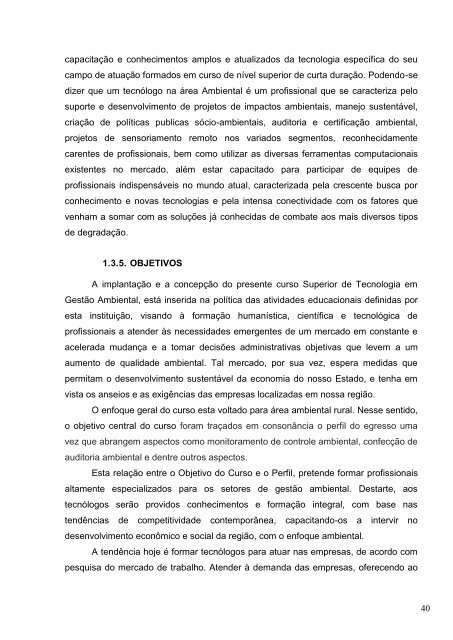 capacitação e conhecimentos amplos e atualizados da tecnologia específica do seu campo de atuação formados em curso de nível superior de curta duração. Podendo-se dizer que um tecnólogo na área Ambiental é um profissional que se caracteriza pelo suporte e desenvolvimento de projetos de impactos ambientais, manejo sustentável, criação de políticas publicas sócio-ambientais, auditoria e certificação ambiental, projetos de sensoriamento remoto nos variados segmentos, reconhecidamente carentes de profissionais, bem como utilizar as diversas ferramentas computacionais existentes no mercado, além estar capacitado para participar de equipes de profissionais indispensáveis no mundo atual, caracterizada pela crescente busca por conhecimento e novas tecnologias e pela intensa conectividade com os fatores que venham a somar com as soluções já conhecidas de combate aos mais diversos tipos de degradação.

1.3.5. OBJETIVOS

A implantação e a concepção do presente curso Superior de Tecnologia em Gestão Ambiental, está inserida na política das atividades educacionais definidas por esta instituição, visando à formação humanística, científica e tecnológica de profissionais a atender às necessidades emergentes de um mercado em constante e acelerada mudança e a tomar decisões administrativas objetivas que levem a um aumento de qualidade ambiental. Tal mercado, por sua vez, espera medidas que permitam o desenvolvimento sustentável da economia do nosso Estado, e tenha em vista os anseios e as exigências das empresas localizadas em nossa região.

O enfoque geral do curso esta voltado para área ambiental rural. Nesse sentido, o objetivo central do curso foram traçados em consonância o perfil do egresso uma vez que abrangem aspectos como monitoramento de controle ambiental, confecção de auditoria ambiental e dentre outros aspectos.

Esta relação entre o Objetivo do Curso e o Perfil, pretende formar profissionais altamente especializados para os setores de gestão ambiental. Destarte, aos tecnólogos serão providos conhecimentos e formação integral, com base nas tendências de competitividade contemporânea, capacitando-os a intervir no desenvolvimento econômico e social da região, com o enfoque ambiental.

A tendência hoje é formar tecnólogos para atuar nas empresas, de acordo com pesquisa do mercado de trabalho. Atender à demanda das empresas, oferecendo ao

40